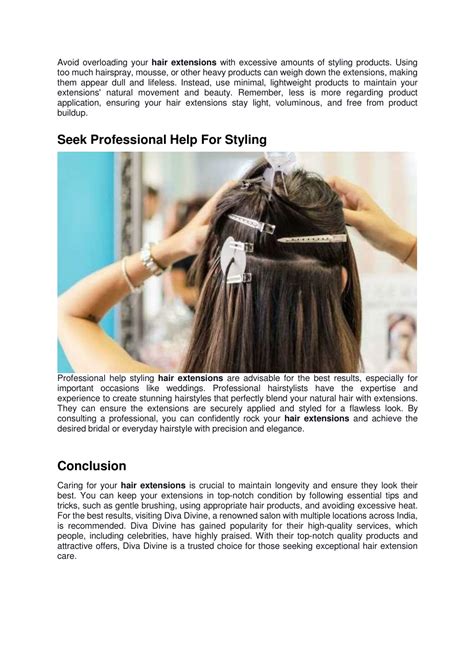 Avoid overloading your hair extensions with excessive amounts of styling products. Using too much hairspray, mousse, or other heavy products can weigh down the extensions, making them appear dull and lifeless. Instead, use minimal, lightweight products to maintain your extensions' natural movement and beauty. Remember, less is more regarding product application, ensuring your hair extensions stay light, voluminous, and free from product buildup.

Seek Professional Help For Styling

Professional help styling hair extensions are advisable for the best results, especially for important occasions like weddings. Professional hairstylists have the expertise and experience to create stunning hairstyles that perfectly blend your natural hair with extensions. They can ensure the extensions are securely applied and styled for a flawless look. By consulting a professional, you can confidently rock your hair extensions and achieve the desired bridal or everyday hairstyle with precision and elegance.

Conclusion

Caring for your hair extensions is crucial to maintain longevity and ensure they look their best. You can keep your extensions in top-notch condition by following essential tips and tricks, such as gentle brushing, using appropriate hair products, and avoiding excessive heat. For the best results, visiting Diva Divine, a renowned salon with multiple locations across India, is recommended. Diva Divine has gained popularity for their high-quality services, which people, including celebrities, have highly praised. With their top-notch quality products and attractive offers, Diva Divine is a trusted choice for those seeking exceptional hair extension care.